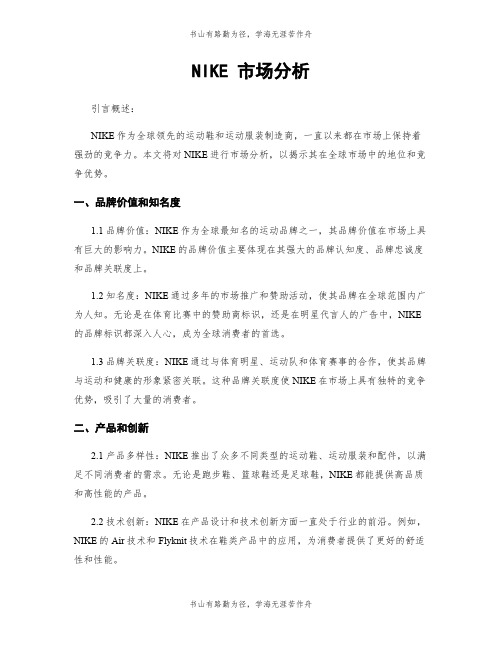 书山有路勤为径，学海无涯苦作舟

NIKE 市场分析

引言概述：

NIKE 作为全球领先的运动鞋和运动服装制造商，一直以来都在市场上保持着强劲的竞争力。本文将对 NIKE 进行市场分析，以揭示其在全球市场中的地位和竞争优势。

一、品牌价值和知名度

1.1 品牌价值：NIKE 作为全球最知名的运动品牌之一，其品牌价值在市场上具有巨大的影响力。NIKE 的品牌价值主要体现在其强大的品牌认知度、品牌忠诚度和品牌关联度上。

1.2 知名度：NIKE 通过多年的市场推广和赞助活动，使其品牌在全球范围内广为人知。无论是在体育比赛中的赞助商标识，还是在明星代言人的广告中，NIKE 的品牌标识都深入人心，成为全球消费者的首选。

1.3 品牌关联度：NIKE 通过与体育明星、运动队和体育赛事的合作，使其品牌与运动和健康的形象紧密关联。这种品牌关联度使 NIKE 在市场上具有独特的竞争优势，吸引了大量的消费者。

二、产品和创新

2.1 产品多样性：NIKE 推出了众多不同类型的运动鞋、运动服装和配件，以满足不同消费者的需求。无论是跑步鞋、篮球鞋还是足球鞋，NIKE 都能提供高品质和高性能的产品。

2.2 技术创新：NIKE 在产品设计和技术创新方面一直处于行业的前沿。例如，NIKE 的 Air 技术和 Flyknit 技术在鞋类产品中的应用，为消费者提供了更好的舒适性和性能。

书山有路勤为径，学海无涯苦作舟